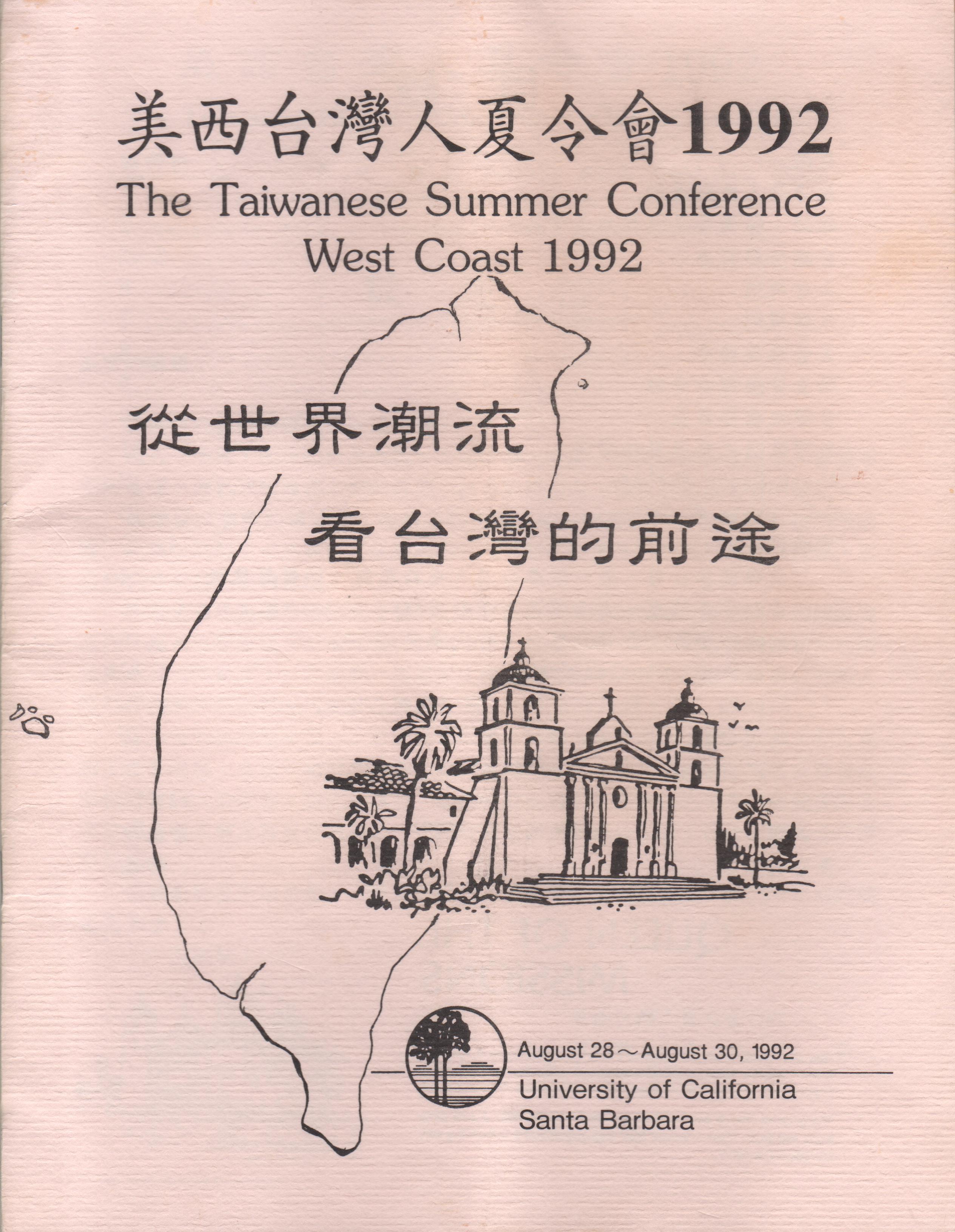 美西台灣人夏令會1992
The Taiwanese Summer Conference
West Coast 1992

從世界潮流
看台灣的前途

August 28～August 30, 1992
University of California
Santa Barbara